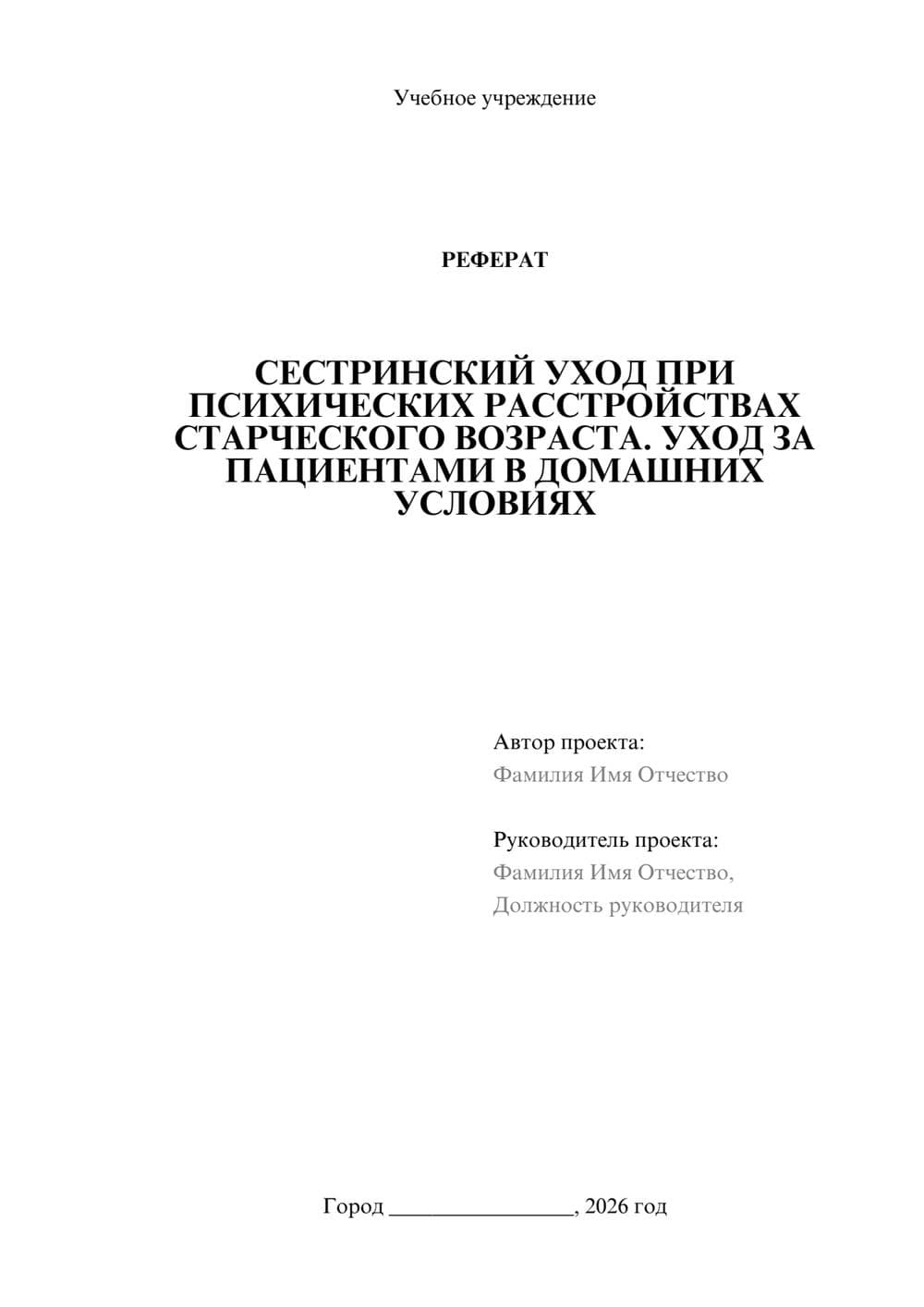 Учебное учреждение

РЕФЕРАТ

СЕСТРИНСКИЙ УХОД ПРИ ПСИХИЧЕСКИХ РАССТРОЙСТВАХ СТАРЧЕСКОГО ВОЗРАСТА. УХОД ЗА ПАЦИЕНТАМИ В ДОМАШНИХ УСЛОВИЯХ

Автор проекта:
Фамилия Имя Отчество

Руководитель проекта:
Фамилия Имя Отчество,
Должность руководителя

Город ________________, 2026 год